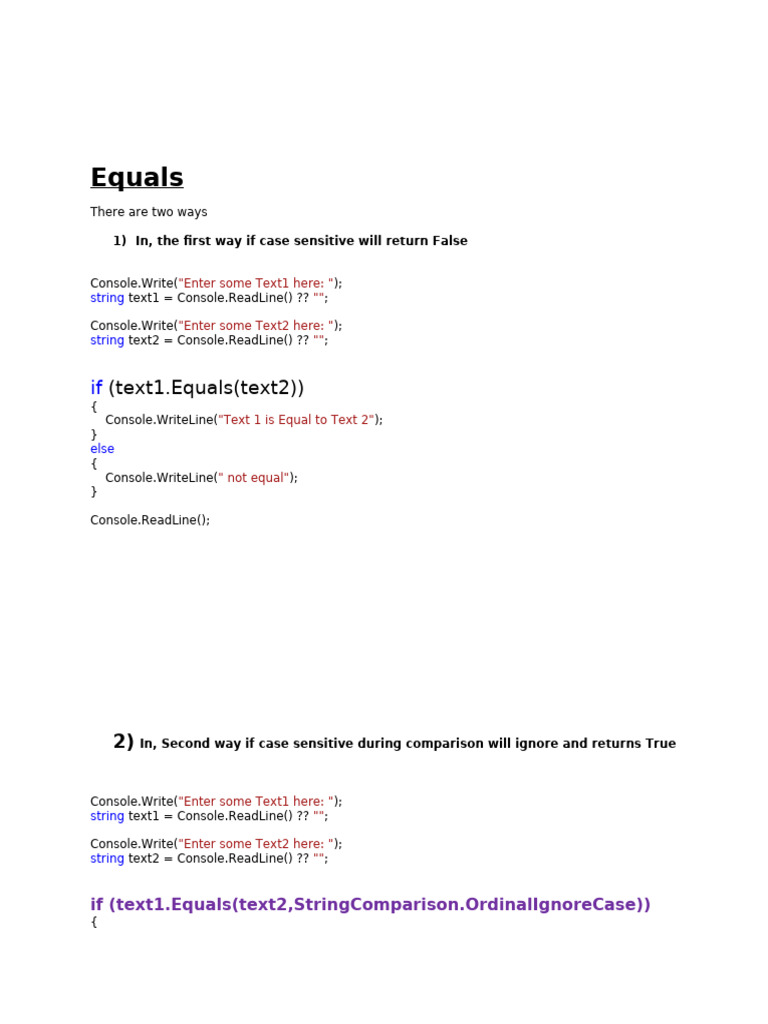 Equals

There are two ways

1) In, the first way if case sensitive will return False

Console.Write("Enter some Text1 here: ");
string text1 = Console.ReadLine() ?? "";

Console.Write("Enter some Text2 here: ");
string text2 = Console.ReadLine() ?? "";

if (text1.Equals(text2))
{
    Console.WriteLine("Text 1 is Equal to Text 2");
}
else
{
    Console.WriteLine(" not equal");
}

Console.ReadLine();

2) In, Second way if case sensitive during comparison will ignore and returns True

Console.Write("Enter some Text1 here: ");
string text1 = Console.ReadLine() ?? "";

Console.Write("Enter some Text2 here: ");
string text2 = Console.ReadLine() ?? "";

if (text1.Equals(text2,StringComparison.OrdinalIgnoreCase))
{